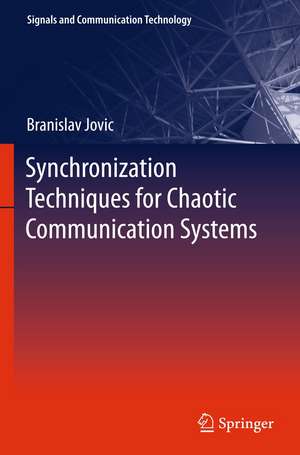 Signals and Communication Technology

Branislav Jovic

Synchronization Techniques for Chaotic Communication Systems

Springer